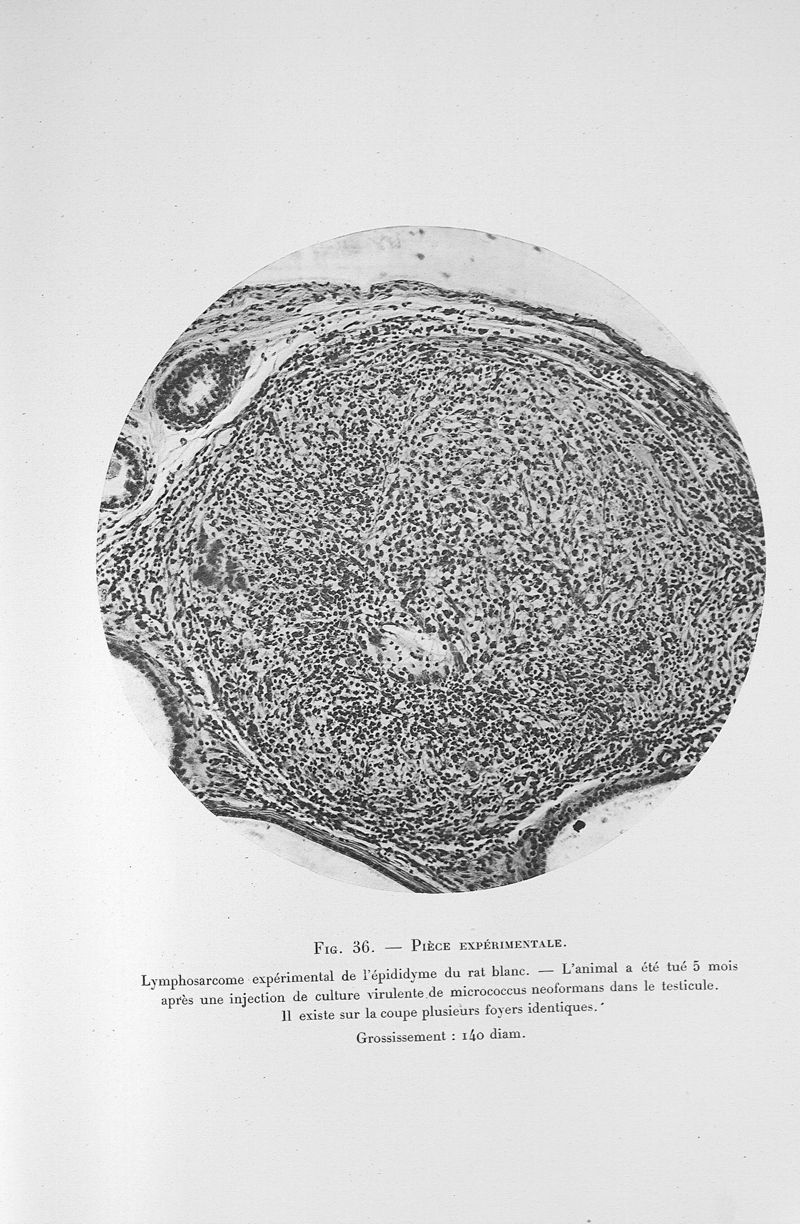 Fig. 36. — Pièce expérimentale.

Lymphosarcome expérimental de l'épididyme du rat blanc. — L'animal a été tué 5 mois après une injection de culture virulente de micrococcus neoformans dans le testicule. Il existe sur la coupe plusieurs foyers identiques.

Grossissement : 140 diam.